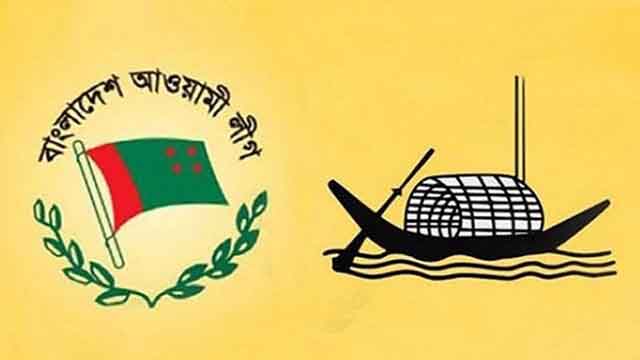 বাংলাদেশ আওয়ামী লীগ